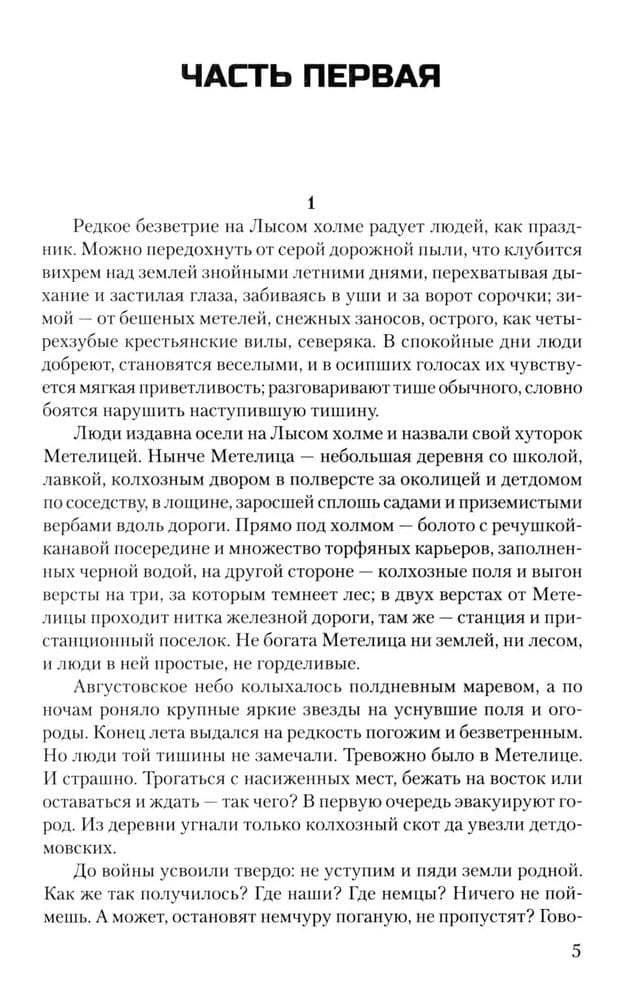 ЧАСТЬ ПЕРВАЯ

1

Редкое безветрие на Лысом холме радует людей, как праздник. Можно передохнуть от серой дорожной пыли, что клубится вихрем над землей знойными летними днями, перехватывая дыхание и застилая глаза, забиваясь в уши и за ворот сорочки; зимой — от бешеных метелей, снежных заносов, острого, как четырехзубые крестьянские вилы, северяка. В спокойные дни люди добреют, становятся веселыми, и в осипших голосах их чувствуется мягкая приветливость; разговаривают тише обычного, словно боятся нарушить наступившую тишину.

Люди издавна осели на Лысом холме и назвали свой хуторок Метелицей. Нынче Метелица — небольшая деревня со школой, лавкой, колхозным двором в полверсте за околицей и детдомом по соседству, в лощине, заросшей сплошь садами и приземистыми вербами вдоль дороги. Прямо под холмом — болото с речушкой-канавой посередине и множество торфяных карьеров, заполненных черной водой, на другой стороне — колхозные поля и выгон версты на три, за которым темнеет лес; в двух верстах от Метелицы проходит нитка железной дороги, там же — станция и пристанционный поселок. Не богата Метелица ни землей, ни лесом, и люди в ней простые, не горделивые.

Августовское небо колыхалось полдневным маревом, а по ночам роняло крупные яркие звезды на уснувшие поля и огороды. Конец лета выдался на редкость погожим и безветренным. Но люди той тишины не замечали. Тревожно было в Метелице. И страшно. Трогаться с насиженных мест, бежать на восток или оставаться и ждать — так чего? В первую очередь эвакуируют город. Из деревни угнали только колхозный скот да увезли детдомовских.

До войны усвоили твердо: не уступим и пяди земли родной. Как же так получилось? Где наши? Где немцы? Ничего не поймешь. А может, остановят немчуру поганую, не пропустят? Гово-

5